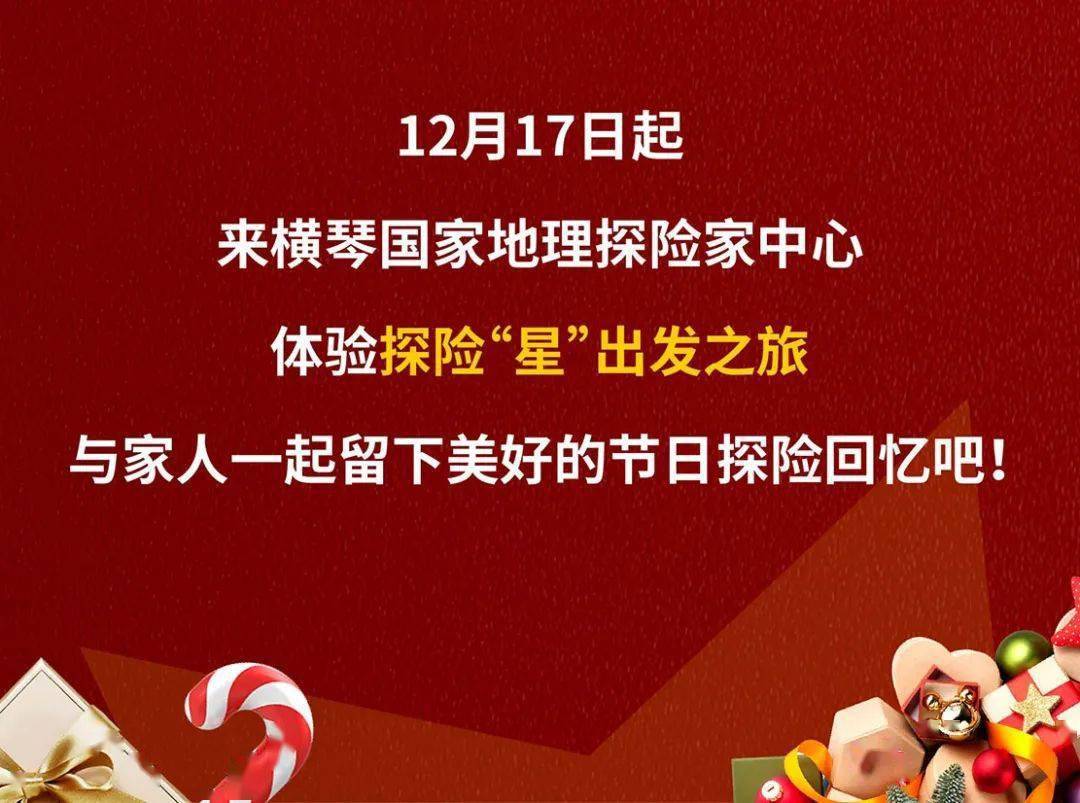 12月17日起

来横琴国家地理探险家中心

体验探险“星”出发之旅

与家人一起留下美好的节日探险回忆吧！